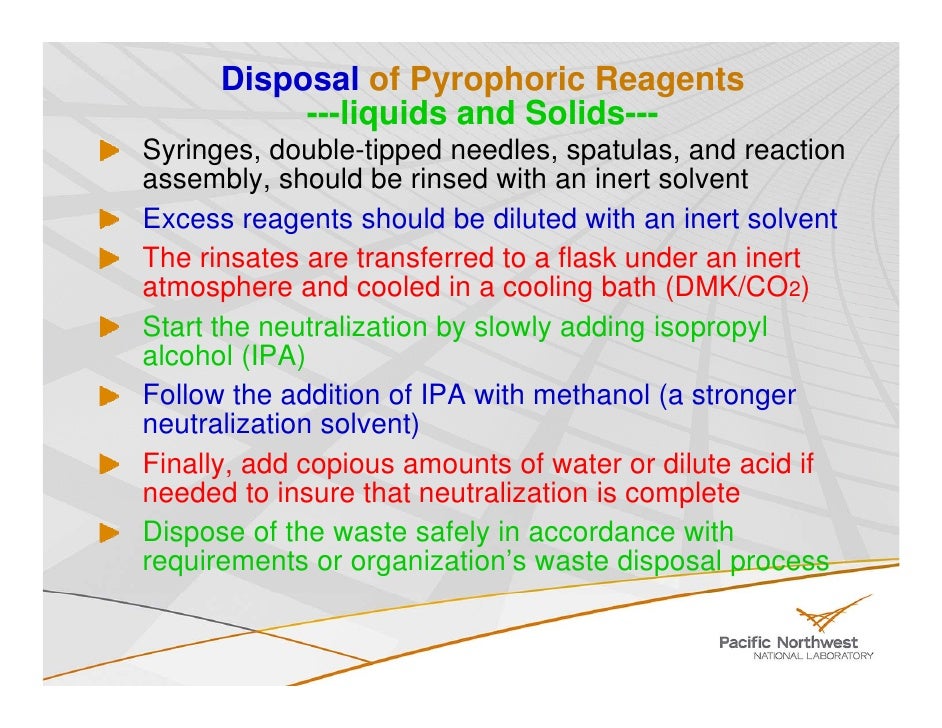 Disposal of Pyrophoric Reagents
---liquids and Solids---

Syringes, double-tipped needles, spatulas, and reaction assembly, should be rinsed with an inert solvent

Excess reagents should be diluted with an inert solvent

The rinsates are transferred to a flask under an inert atmosphere and cooled in a cooling bath (DMK/$CO_2$)

Start the neutralization by slowly adding isopropyl alcohol (IPA)

Follow the addition of IPA with methanol (a stronger neutralization solvent)

Finally, add copious amounts of water or dilute acid if needed to insure that neutralization is complete

Dispose of the waste safely in accordance with requirements or organization's waste disposal process

Pacific Northwest
NATIONAL LABORATORY